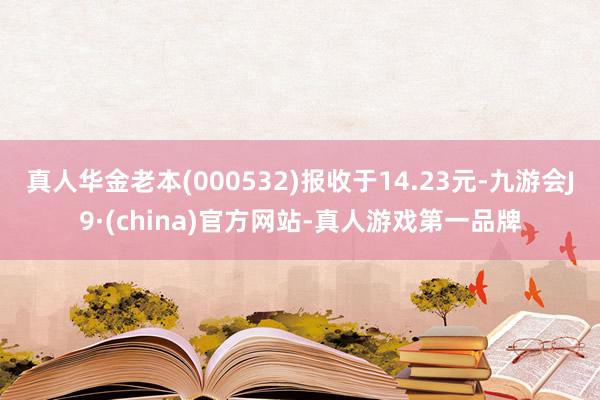 真人华金老本(000532)报收于14.23元-九游会J9·(china)官方网站-真人游戏第一品牌